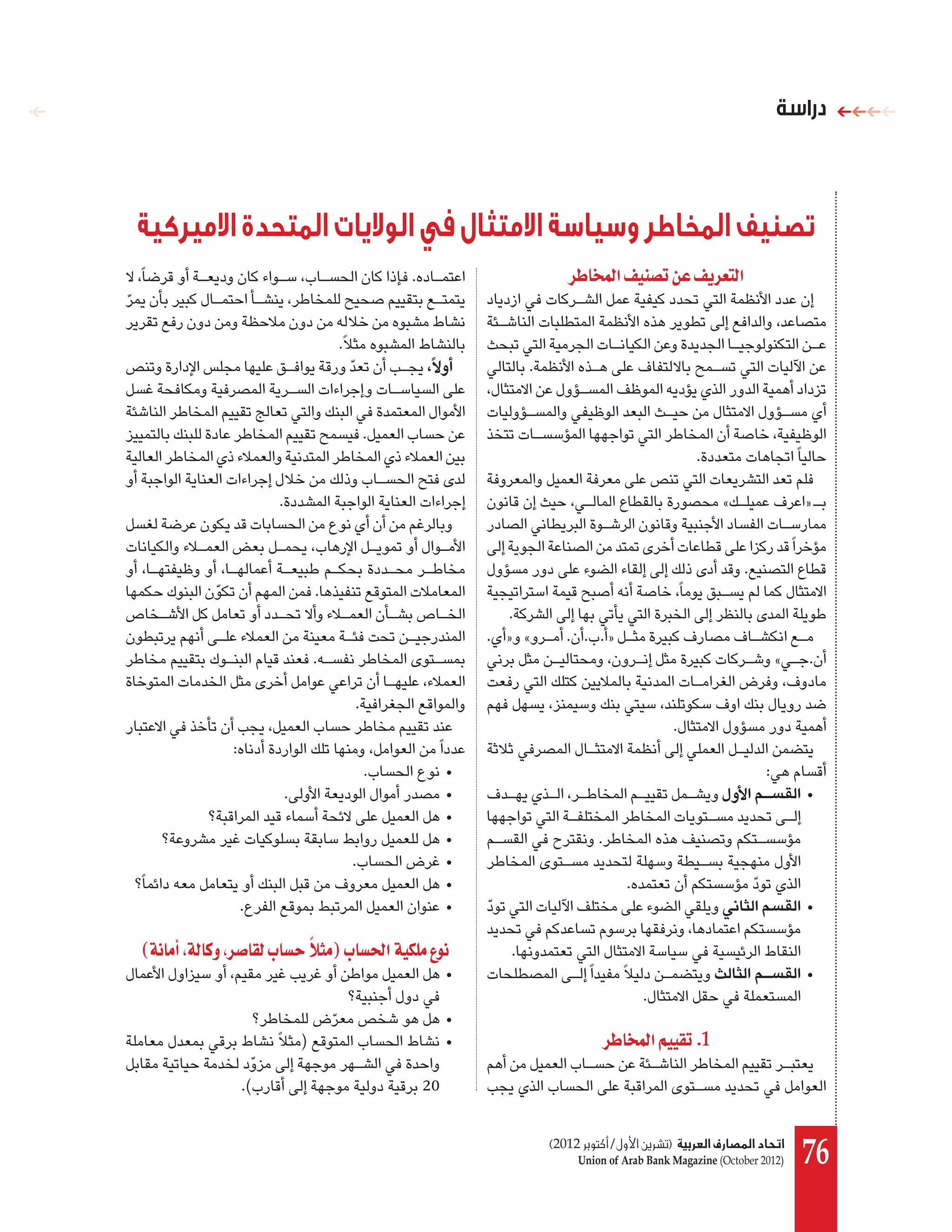 دراسة

تصنيف المخاطر وسياسة الامتثال في الولايات المتحدة الاميركية

التعريف عن تصنيف المخاطر

إن عدد الأنظمة التي تحدد كيفية عمل الشركات في ازدياد متصاعد، والدافع إلى تطوير هذه الأنظمة المتطلبات الناشئة عن التكنولوجيا الجديدة وعن الكيانات الجرمية التي تبحث عن الآليات التي تسمح بالالتفاف على هذه الأنظمة. بالتالي تزداد أهمية الدور الذي يؤديه الموظف المسؤول عن الامتثال، أي مسؤول الامتثال من حيث البعد الوظيفي والمسؤوليات الوظيفية، خاصة أن المخاطر التي تواجهها المؤسسات تتخذ حالياً اتجاهات متعددة.

فلم تعد التشريعات التي تنص على معرفة العميل والمعروفة بـ«اعرف عميلك» محصورة بالقطاع المالي، حيث إن قانون ممارسات الفساد الأجنبية وقانون الرشوة البريطاني الصادر مؤخراً قد ركزا على قطاعات أخرى تمتد من الصناعة الجوية إلى قطاع التصنيع. وقد أدى ذلك إلى إلقاء الضوء على دور مسؤول الامتثال كما لم يسبق يوماً، خاصة أنه أصبح قيمة استراتيجية طويلة المدى بالنظر إلى الخبرة التي يأتي بها إلى الشركة.

مع انكشاف مصارف كبيرة مثل «أ.ب.أن. أمرو» و«أي. أن.جي» وشركات كبيرة مثل إنرون، ومحتالين مثل برني مادوف، وفرض الغرامات المدنية بالملايين كتلك التي رفعت ضد رويال بنك اوف سكوتلند، سيتي بنك وسيمنز، يسهل فهم أهمية دور مسؤول الامتثال.

يتضمن الدليل العملي إلى أنظمة الامتثال المصرفي ثلاثة أقسام هي:

• القسم الأول ويشمل تقييم المخاطر، الذي يهدف إلى تحديد مستويات المخاطر المختلفة التي تواجهها مؤسستكم وتصنيف هذه المخاطر. ونقترح في القسم الأول منهجية بسيطة وسهلة لتحديد مستوى المخاطر الذي تودّ مؤسستكم أن تعتمده.
• القسم الثاني ويلقي الضوء على مختلف الآليات التي تودّ مؤسستكم اعتمادها، ونرفقها برسوم تساعدكم في تحديد النقاط الرئيسية في سياسة الامتثال التي تعتمدونها.
• القسم الثالث ويتضمن دليلاً مفيداً إلى المصطلحات المستعملة في حقل الامتثال.

1. تقييم المخاطر

يعتبر تقييم المخاطر الناشئة عن حساب العميل من أهم العوامل في تحديد مستوى المراقبة على الحساب الذي يجب اعتماده. فإذا كان الحساب، سواء كان وديعة أو قرضاً، لا يتمتع بتقييم صحيح للمخاطر، ينشأ احتمال كبير بأن يمرّ نشاط مشبوه من خلاله من دون ملاحظة ومن دون رفع تقرير بالنشاط المشبوه مثلاً.

أولاً، يجب أن تعدّ ورقة يوافق عليها مجلس الإدارة وتنص على السياسات وإجراءات السرية المصرفية ومكافحة غسل الأموال المعتمدة في البنك والتي تعالج تقييم المخاطر الناشئة عن حساب العميل. فيسمح تقييم المخاطر عادة للبنك بالتمييز بين العملاء ذي المخاطر المتدنية والعملاء ذي المخاطر العالية لدى فتح الحساب وذلك من خلال إجراءات العناية الواجبة أو إجراءات العناية الواجبة المشددة.

وبالرغم من أن أي نوع من الحسابات قد يكون عرضة لغسل الأموال أو تمويل الإرهاب، يحمل بعض العملاء والكيانات مخاطر محددة بحكم طبيعة أعمالها، أو وظيفتها، أو المعاملات المتوقع تنفيذها. فمن المهم أن تكوّن البنوك حكمها الخاص بشأن العملاء وألا تحدد أو تعامل كل الأشخاص المندرجين تحت فئة معينة من العملاء على أنهم يرتبطون بمستوى المخاطر نفسه. فعند قيام البنوك بتقييم مخاطر العملاء، عليها أن تراعي عوامل أخرى مثل الخدمات المتوخاة والمواقع الجغرافية.

عند تقييم مخاطر حساب العميل، يجب أن تأخذ في الاعتبار عدداً من العوامل، ومنها تلك الواردة أدناه:
• نوع الحساب.
• مصدر أموال الوديعة الأولى.
• هل العميل على لائحة أسماء قيد المراقبة؟
• هل للعميل روابط سابقة بسلوكيات غير مشروعة؟
• غرض الحساب.
• هل العميل معروف من قبل البنك أو يتعامل معه دائماً؟
• عنوان العميل المرتبط بموقع الفرع.

نوع ملكية الحساب (مثلاً حساب لقاصر، وكالة، أمانة)
• هل العميل مواطن أو غريب غير مقيم، أو سيزاول الأعمال في دول أجنبية؟
• هل هو شخص معرّض للمخاطر؟
• نشاط الحساب المتوقع (مثلاً نشاط برقي بمعدل معاملة واحدة في الشهر موجهة إلى مزوّد لخدمة حياتية مقابل 20 برقية دولية موجهة إلى أقارب).

76 اتحاد المصارف العربية (تشرين الأول/أكتوبر 2012)
Union of Arab Bank Magazine (October 2012)